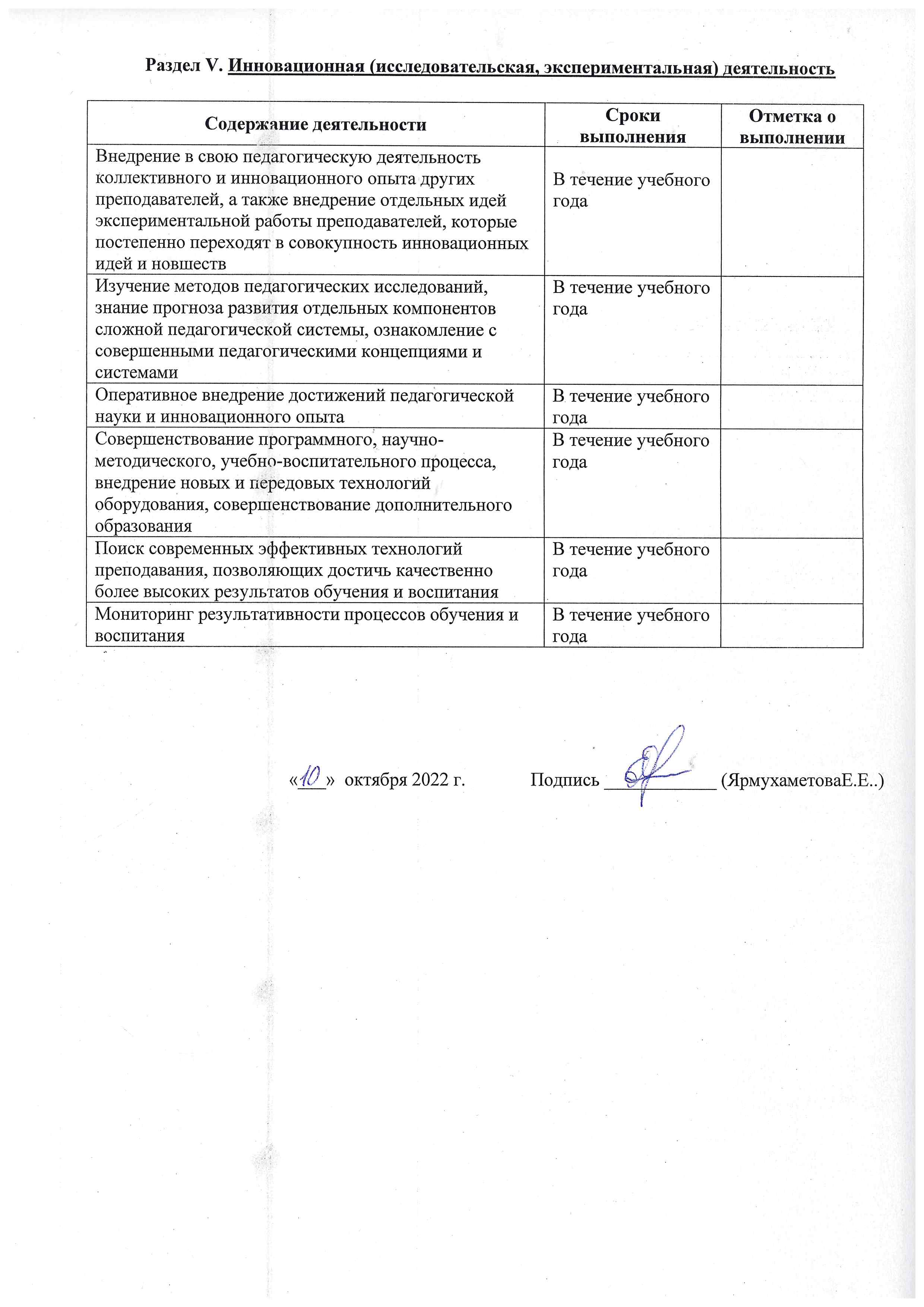 Раздел V. Инновационная (исследовательская, экспериментальная) деятельность

| Содержание деятельности | Сроки выполнения | Отметка о выполнении |
|---|---|---|
| Внедрение в свою педагогическую деятельность коллективного и инновационного опыта других преподавателей, а также внедрение отдельных идей экспериментальной работы преподавателей, которые постепенно переходят в совокупность инновационных идей и новшеств | В течение учебного года | |
| Изучение методов педагогических исследований, знание прогноза развития отдельных компонентов сложной педагогической системы, ознакомление с совершенными педагогическими концепциями и системами | В течение учебного года | |
| Оперативное внедрение достижений педагогической науки и инновационного опыта | В течение учебного года | |
| Совершенствование программного, научно-методического, учебно-воспитательного процесса, внедрение новых и передовых технологий оборудования, совершенствование дополнительного образования | В течение учебного года | |
| Поиск современных эффективных технологий преподавания, позволяющих достичь качественно более высоких результатов обучения и воспитания | В течение учебного года | |
| Мониторинг результативности процессов обучения и воспитания | В течение учебного года | |

«10» октября 2022 г. Подпись ____________ (ЯрмухаметоваЕ.Е..)